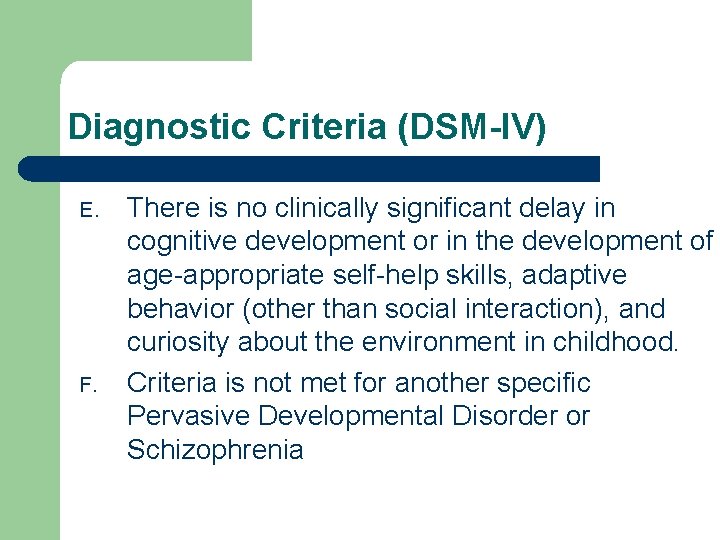 Diagnostic Criteria (DSM-IV)

E. There is no clinically significant delay in cognitive development or in the development of age-appropriate self-help skills, adaptive behavior (other than social interaction), and curiosity about the environment in childhood.

F. Criteria is not met for another specific Pervasive Developmental Disorder or Schizophrenia